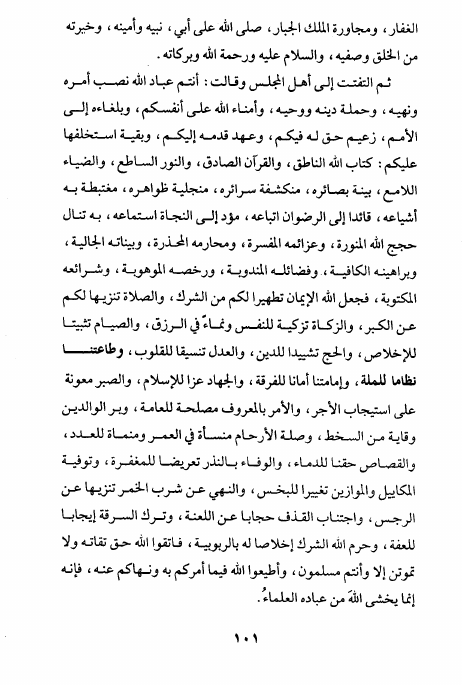 الغفار، ومجاورة الملك الجبار، صلى الله على أبي، نبيه وأمينه، وخيرته من الخلق وصفيه، والسلام عليه ورحمة الله وبركاته.

ثم التفتت إلى أهل المجلس وقالت: أنتم عباد الله نصب أمره ونهيه، وحملة دينه ووحيه، وأمناء الله على أنفسكم، وبلغاءه إلى الأمم، زعيم حق له فيكم، وعهد قدمه إليكم، وبقية استخلفها عليكم: كتاب الله الناطق، والقرآن الصادق، والنور الساطع، والضياء اللامع، بينة بصائره، منكشفة سرائره، منجلية ظواهره، مغتبطة به أشياعه، قائدا إلى الرضوان اتباعه، مؤد إلى النجاة استماعه، به تنال حجج الله المنورة، وعزائمه المفسرة، ومحارمه المحذرة، وبيناته الجالية، وبراهينه الكافية، وفضائله المندوبة، ورخصه الموهوبة، وشرائعه المكتوبة، فجعل الله الإيمان تطهيرا لكم من الشرك، والصلاة تنزيها لكم عن الكبر، والزكاة تزكية للنفس ونماءً في الرزق، والصيام تثبيتا للإخلاص، والحج تشييدا للدين، والعدل تنسيقا للقلوب، وطاعتنا نظاما للملة، وإمامتنا أمانا للفرقة، والجهاد عزا للإسلام، والصبر معونة على استيجاب الأجر، والأمر بالمعروف مصلحة للعامة، وبر الوالدين وقاية من السخط، وصلة الأرحام منسأة في العمر ومنماة للعدد، والقصاص حقنا للدماء، والوفاء بالنذر تعريضا للمغفرة، وتوفية المكاييل والموازين تغييرا للبخس، والنهي عن شرب الخمر تنزيها عن الرجس، واجتناب القذف حجابا عن اللعنة، وترك السرقة إيجابا للعفة، وحرم الله الشرك إخلاصا له بالربوبية، فاتقوا الله حق تقاته ولا تموتن إلا وأنتم مسلمون، وأطيعوا الله فيما أمركم به ونهاكم عنه، فإنه إنما يخشى اللهَ من عباده العلماءُ.

١٠١